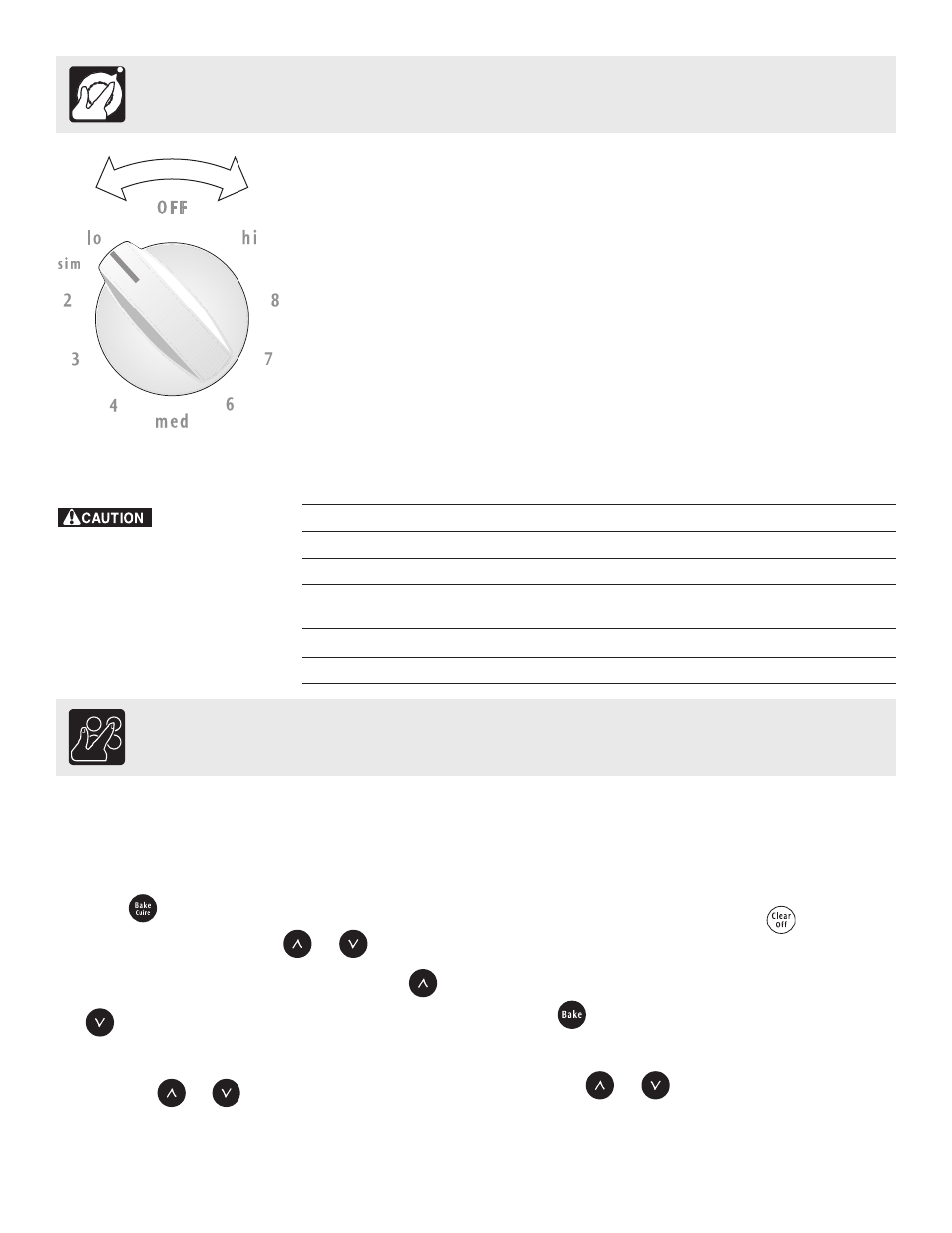 OFF

lo

hi

sim

2

8

3

7

4

6

med

CAUTION

Bake Cuire

Clear Off

Bake